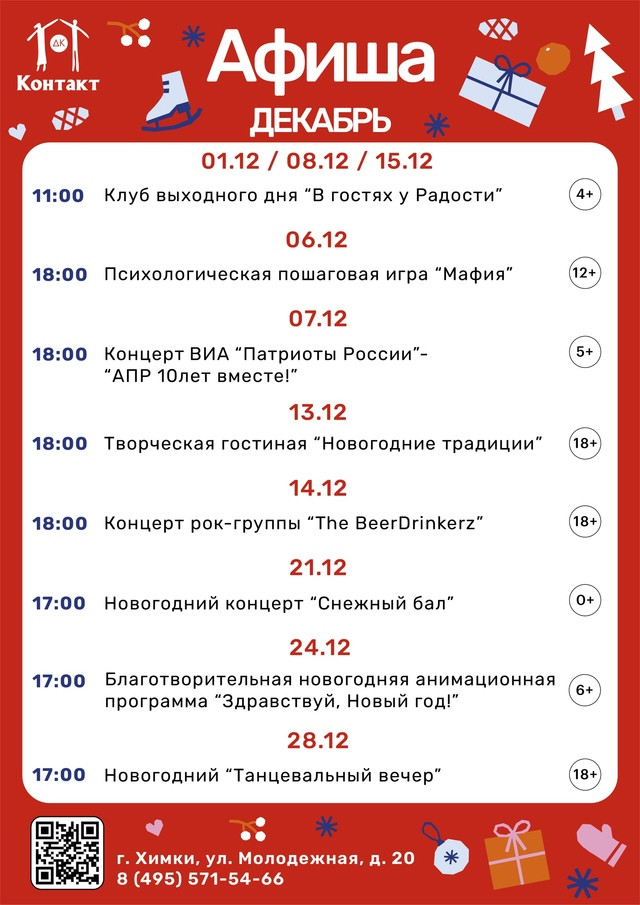 ДК
Контакт

Афиша
ДЕКАБРЬ

01.12 / 08.12 / 15.12

11:00 Клуб выходного дня "В гостях у Радости" 4+

06.12

18:00 Психологическая пошаговая игра "Мафия" 12+

07.12

18:00 Концерт ВИА "Патриоты России"- "АПР 10лет вместе!" 5+

13.12

18:00 Творческая гостиная "Новогодние традиции" 18+

14.12

18:00 Концерт рок-группы "The BeerDrinkerz" 18+

21.12

17:00 Новогодний концерт "Снежный бал" 0+

24.12

17:00 Благотворительная новогодняя анимационная программа "Здравствуй, Новый год!" 6+

28.12

17:00 Новогодний "Танцевальный вечер" 18+

г. Химки, ул. Молодежная, д. 20
8 (495) 571-54-66